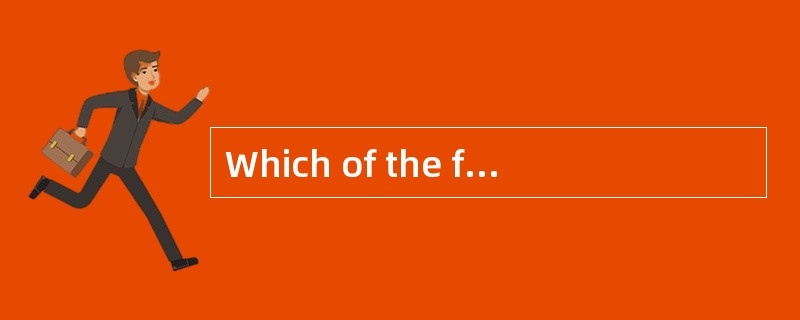 Which of the f…